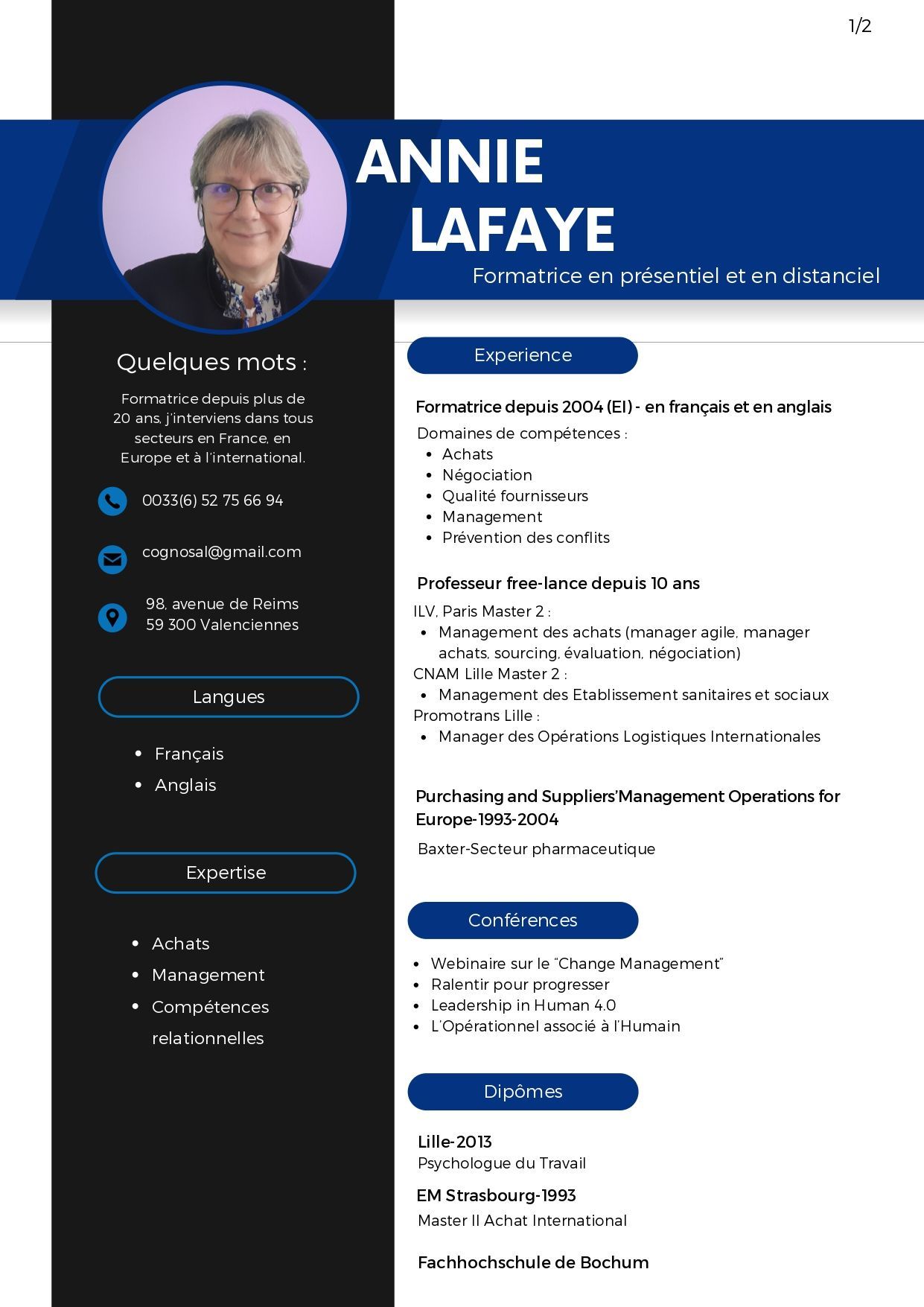 1/2

ANNIE
LAFAYE
Formatrice en présentiel et en distanciel

Quelques mots :

Formatrice depuis plus de 20 ans, j'interviens dans tous secteurs en France, en Europe et à l'international.

0033(6) 52 75 66 94

cognosal@gmail.com

98, avenue de Reims
59 300 Valenciennes

Langues

- Français
- Anglais

Expertise

- Achats
- Management
- Compétences relationnelles

Experience

Formatrice depuis 2004 (EI) - en français et en anglais
Domaines de compétences :
- Achats
- Négociation
- Qualité fournisseurs
- Management
- Prévention des conflits

Professeur free-lance depuis 10 ans
ILV, Paris Master 2 :
- Management des achats (manager agile, manager achats, sourcing, évaluation, négociation)
CNAM Lille Master 2 :
- Management des Etablissement sanitaires et sociaux
Promotrans Lille :
- Manager des Opérations Logistiques Internationales

Purchasing and Suppliers'Management Operations for Europe-1993-2004
Baxter-Secteur pharmaceutique

Conférences

- Webinaire sur le "Change Management"
- Ralentir pour progresser
- Leadership in Human 4.0
- L'Opérationnel associé à l'Humain

Dipômes

Lille-2013
Psychologue du Travail

EM Strasbourg-1993
Master II Achat International

Fachhochschule de Bochum